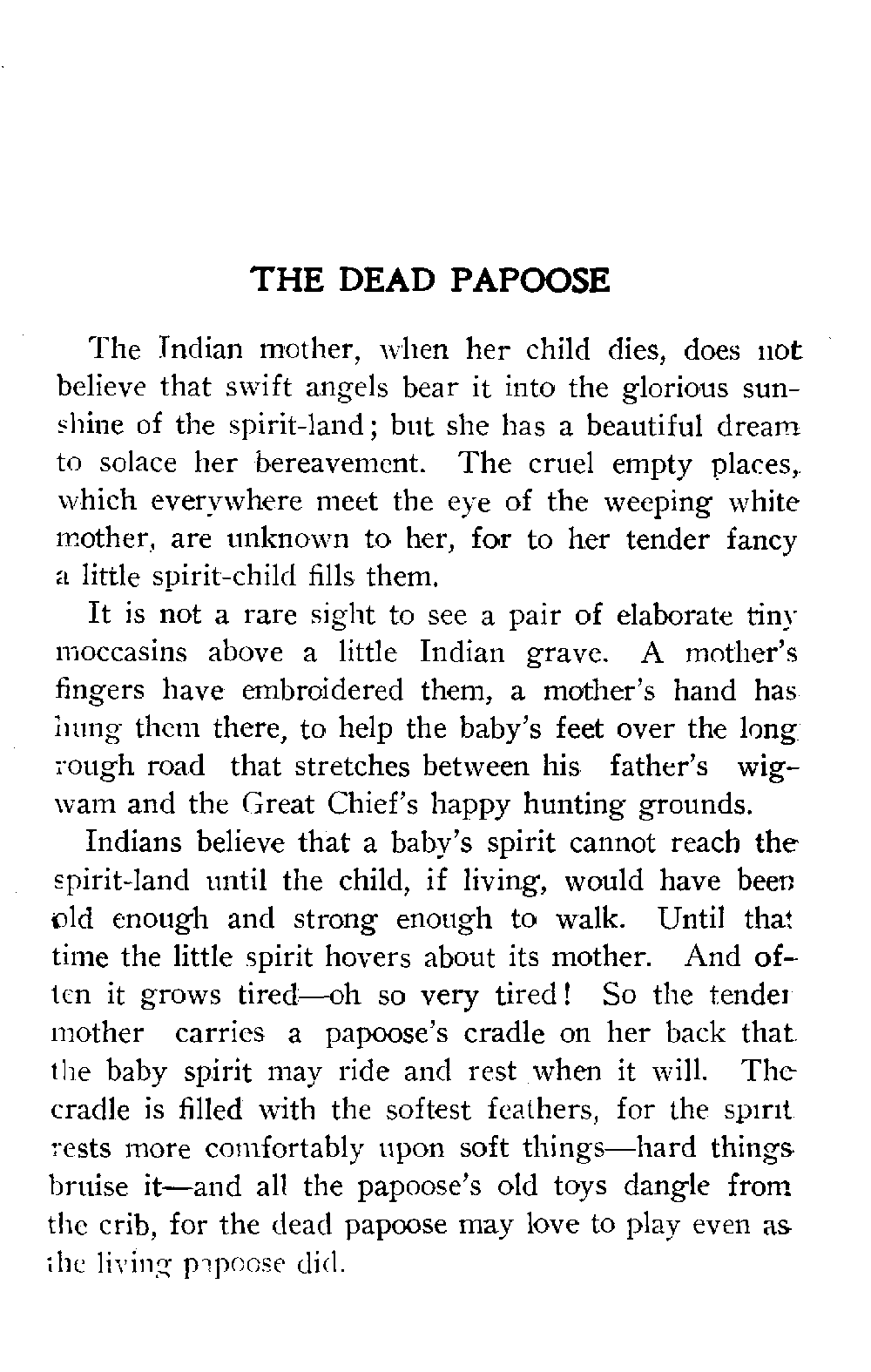 THE DEAD PAPOOSE

The Indian mother, when her child dies, does not believe that swift angels bear it into the glorious sunshine of the spirit-land; but she has a beautiful dream to solace her bereavement. The cruel empty places, which everywhere meet the eye of the weeping white mother, are unknown to her, for to her tender fancy a little spirit-child fills them.

It is not a rare sight to see a pair of elaborate tiny moccasins above a little Indian grave. A mother's fingers have embroidered them, a mother's hand has hung them there, to help the baby's feet over the long rough road that stretches between his father's wigwam and the Great Chief's happy hunting grounds.

Indians believe that a baby's spirit cannot reach the spirit-land until the child, if living, would have been old enough and strong enough to walk. Until that time the little spirit hovers about its mother. And often it grows tired—oh so very tired! So the tender mother carries a papoose's cradle on her back that the baby spirit may ride and rest when it will. The cradle is filled with the softest feathers, for the spirit rests more comfortably upon soft things—hard things bruise it—and all the papoose's old toys dangle from the crib, for the dead papoose may love to play even as the living papoose did.